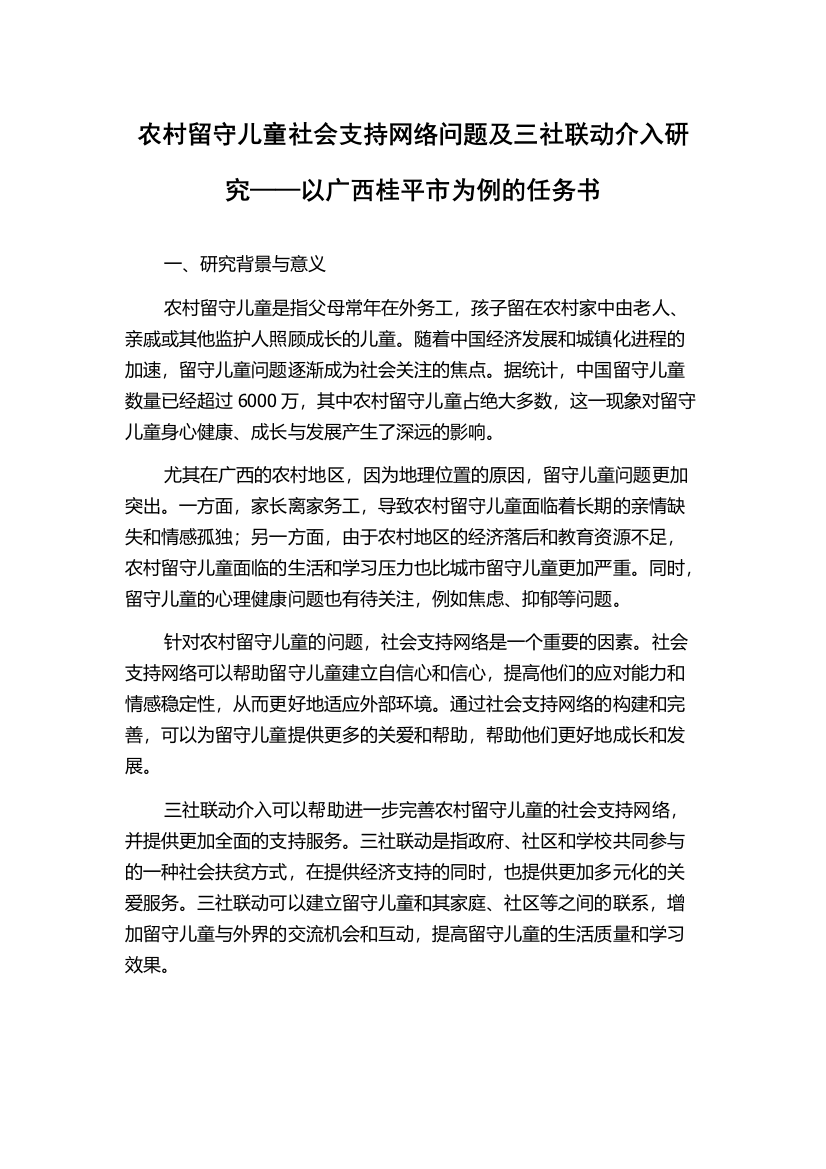 农村留守儿童社会支持网络问题及三社联动介入研究——以广西桂平市为例的任务书

一、研究背景与意义

农村留守儿童是指父母常年在外务工，孩子留在农村家中由老人、亲戚或其他监护人照顾成长的儿童。随着中国经济发展和城镇化进程的加速，留守儿童问题逐渐成为社会关注的焦点。据统计，中国留守儿童数量已经超过 6000 万，其中农村留守儿童占绝大多数，这一现象对留守儿童身心健康、成长与发展产生了深远的影响。

尤其在广西的农村地区，因为地理位置的原因，留守儿童问题更加突出。一方面，家长离家务工，导致农村留守儿童面临着长期的亲情缺失和情感孤独；另一方面，由于农村地区的经济落后和教育资源不足，农村留守儿童面临的生活和学习压力也比城市留守儿童更加严重。同时，留守儿童的心理健康问题也有待关注，例如焦虑、抑郁等问题。

针对农村留守儿童的问题，社会支持网络是一个重要的因素。社会支持网络可以帮助留守儿童建立自信心和信心，提高他们的应对能力和情感稳定性，从而更好地适应外部环境。通过社会支持网络的构建和完善，可以为留守儿童提供更多的关爱和帮助，帮助他们更好地成长和发展。

三社联动介入可以帮助进一步完善农村留守儿童的社会支持网络，并提供更加全面的支持服务。三社联动是指政府、社区和学校共同参与的一种社会扶贫方式，在提供经济支持的同时，也提供更加多元化的关爱服务。三社联动可以建立留守儿童和其家庭、社区等之间的联系，增加留守儿童与外界的交流机会和互动，提高留守儿童的生活质量和学习效果。